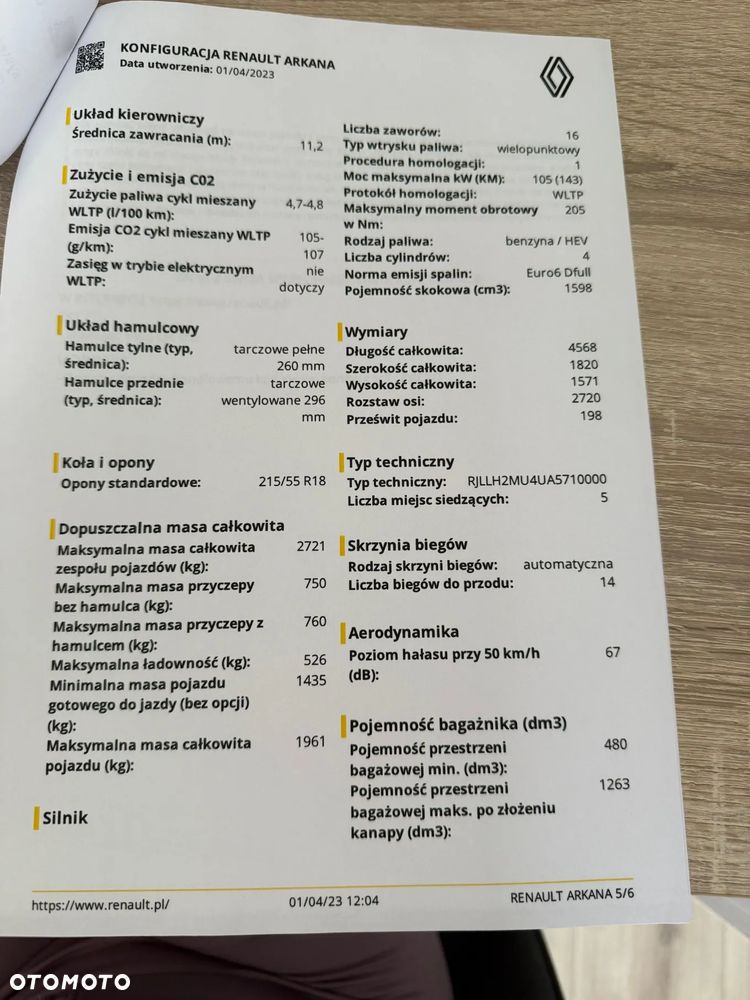 KONFIGURACJA RENAULT ARKANA
Data utworzenia: 01/04/2023

Układ kierowniczy
Średnica zawracania (m): 11,2

Zużycie i emisja C02
Zużycie paliwa cykl mieszany WLTP (l/100 km): 4,7-4,8
Emisja CO2 cykl mieszany WLTP (g/km): 105-107
Zasięg w trybie elektrycznym WLTP: nie dotyczy

Układ hamulcowy
Hamulce tylne (typ, średnica): tarczowe pełne 260 mm
Hamulce przednie (typ, średnica): tarczowe wentylowane 296 mm

Koła i opony
Opony standardowe: 215/55 R18

Dopuszczalna masa całkowita
Maksymalna masa całkowita zespołu pojazdów (kg): 2721
Maksymalna masa przyczepy bez hamulca (kg): 750
Maksymalna masa przyczepy z hamulcem (kg): 760
Maksymalna ładowność (kg): 526
Minimalna masa pojazdu gotowego do jazdy (bez opcji) (kg): 1435
Maksymalna masa całkowita pojazdu (kg): 1961

Silnik

Liczba zaworów: 16
Typ wtrysku paliwa: wielopunktowy
Procedura homologacji: 1
Moc maksymalna kW (KM): 105 (143)
Protokół homologacji: WLTP
Maksymalny moment obrotowy w Nm: 205
Rodzaj paliwa: benzyna / HEV
Liczba cylindrów: 4
Norma emisji spalin: Euro6 Dfull
Pojemność skokowa (cm3): 1598

Wymiary
Długość całkowita: 4568
Szerokość całkowita: 1820
Wysokość całkowita: 1571
Rozstaw osi: 2720
Prześwit pojazdu: 198

Typ techniczny
Typ techniczny: RJLLH2MU4UA5710000
Liczba miejsc siedzących: 5

Skrzynia biegów
Rodzaj skrzyni biegów: automatyczna
Liczba biegów do przodu: 14

Aerodynamika
Poziom hałasu przy 50 km/h (dB): 67

Pojemność bagażnika (dm3)
Pojemność przestrzeni bagażowej min. (dm3): 480
Pojemność przestrzeni bagażowej maks. po złożeniu kanapy (dm3): 1263

https://www.renault.pl/ 01/04/23 12:04 RENAULT ARKANA 5/6

OTOMOTO